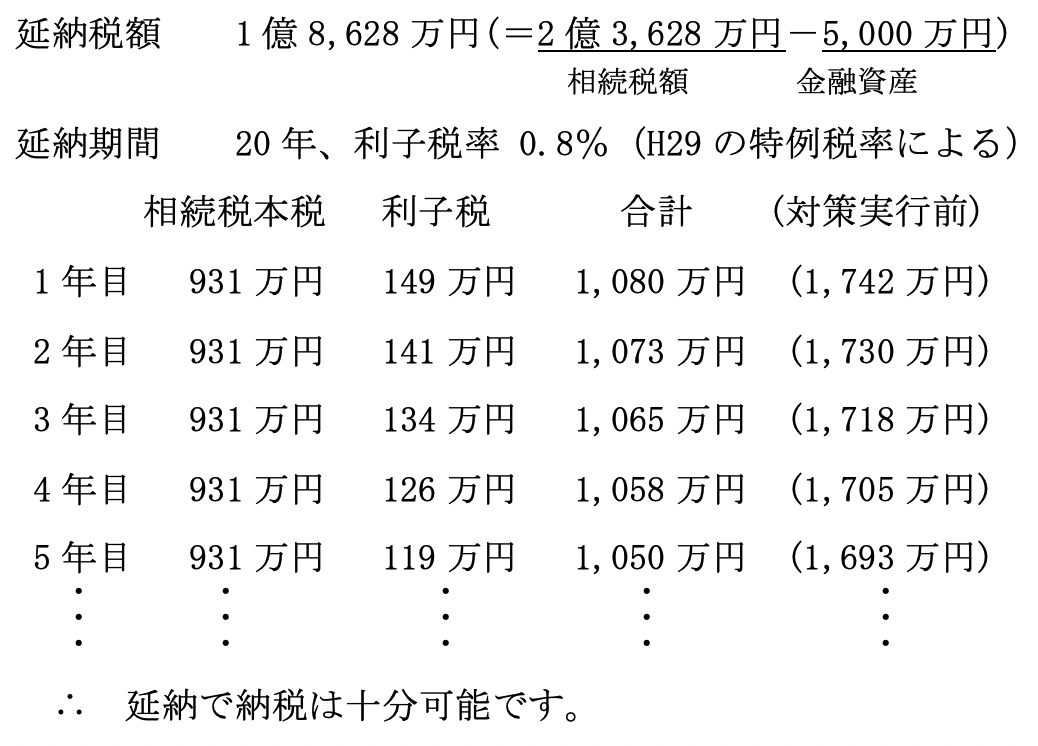 延納税額　1億8,628万円（＝2億3,628万円－5,000万円）
相続税額　金融資産

延納期間　20年、利子税率 0.8%（H29の特例税率による）

|  | 相続税本税 | 利子税 | 合計 | （対策実行前） |
|---|---|---|---|---|
| 1年目 | 931万円 | 149万円 | 1,080万円 | （1,742万円） |
| 2年目 | 931万円 | 141万円 | 1,073万円 | （1,730万円） |
| 3年目 | 931万円 | 134万円 | 1,065万円 | （1,718万円） |
| 4年目 | 931万円 | 126万円 | 1,058万円 | （1,705万円） |
| 5年目 | 931万円 | 119万円 | 1,050万円 | （1,693万円） |
| ⋮ | ⋮ | ⋮ | ⋮ | ⋮ |

∴　延納で納税は十分可能です。